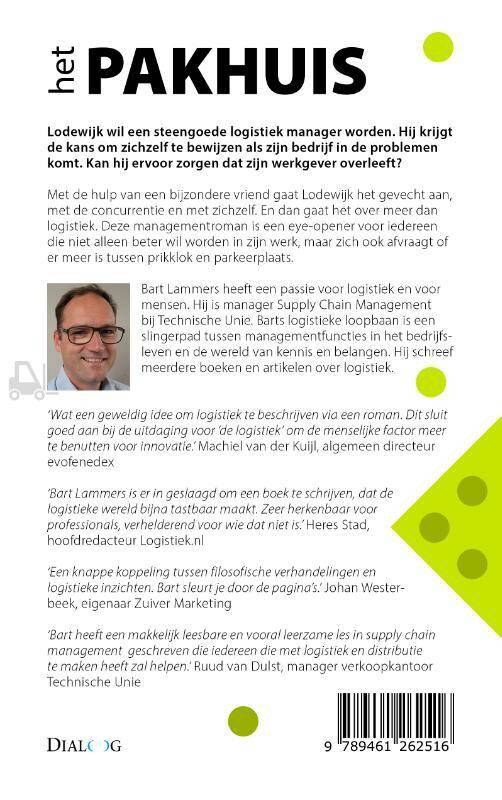 het PAKHUIS

Lodewijk wil een steengoede logistiek manager worden. Hij krijgt de kans om zichzelf te bewijzen als zijn bedrijf in de problemen komt. Kan hij ervoor zorgen dat zijn werkgever overleeft?

Met de hulp van een bijzondere vriend gaat Lodewijk het gevecht aan, met de concurrentie en met zichzelf. En dan gaat het over meer dan logistiek. Deze managementroman is een eye-opener voor iedereen die niet alleen beter wil worden in zijn werk, maar zich ook afvraagt of er meer is tussen prikklok en parkeerplaats.

Bart Lammers heeft een passie voor logistiek en voor mensen. Hij is manager Supply Chain Management bij Technische Unie. Barts logistieke loopbaan is een slingerpad tussen managementfuncties in het bedrijfsleven en de wereld van kennis en belangen. Hij schreef meerdere boeken en artikelen over logistiek.

'Wat een geweldig idee om logistiek te beschrijven via een roman. Dit sluit goed aan bij de uitdaging voor 'de logistiek' om de menselijke factor meer te benutten voor innovatie.' Machiel van der Kuijl, algemeen directeur evofenedex

'Bart Lammers is er in geslaagd om een boek te schrijven, dat de logistieke wereld bijna tastbaar maakt. Zeer herkenbaar voor professionals, verhelderend voor wie dat niet is.' Heres Stad, hoofdredacteur Logistiek.nl

'Een knappe koppeling tussen filosofische verhandelingen en logistieke inzichten. Bart sleurt je door de pagina's.' Johan Westerbeek, eigenaar Zuiver Marketing

'Bart heeft een makkelijk leesbare en vooral leerzame les in supply chain management geschreven die iedereen die met logistiek en distributie te maken heeft zal helpen.' Ruud van Dulst, manager verkoopkantoor Technische Unie

DIALOOG

9 789461 262516